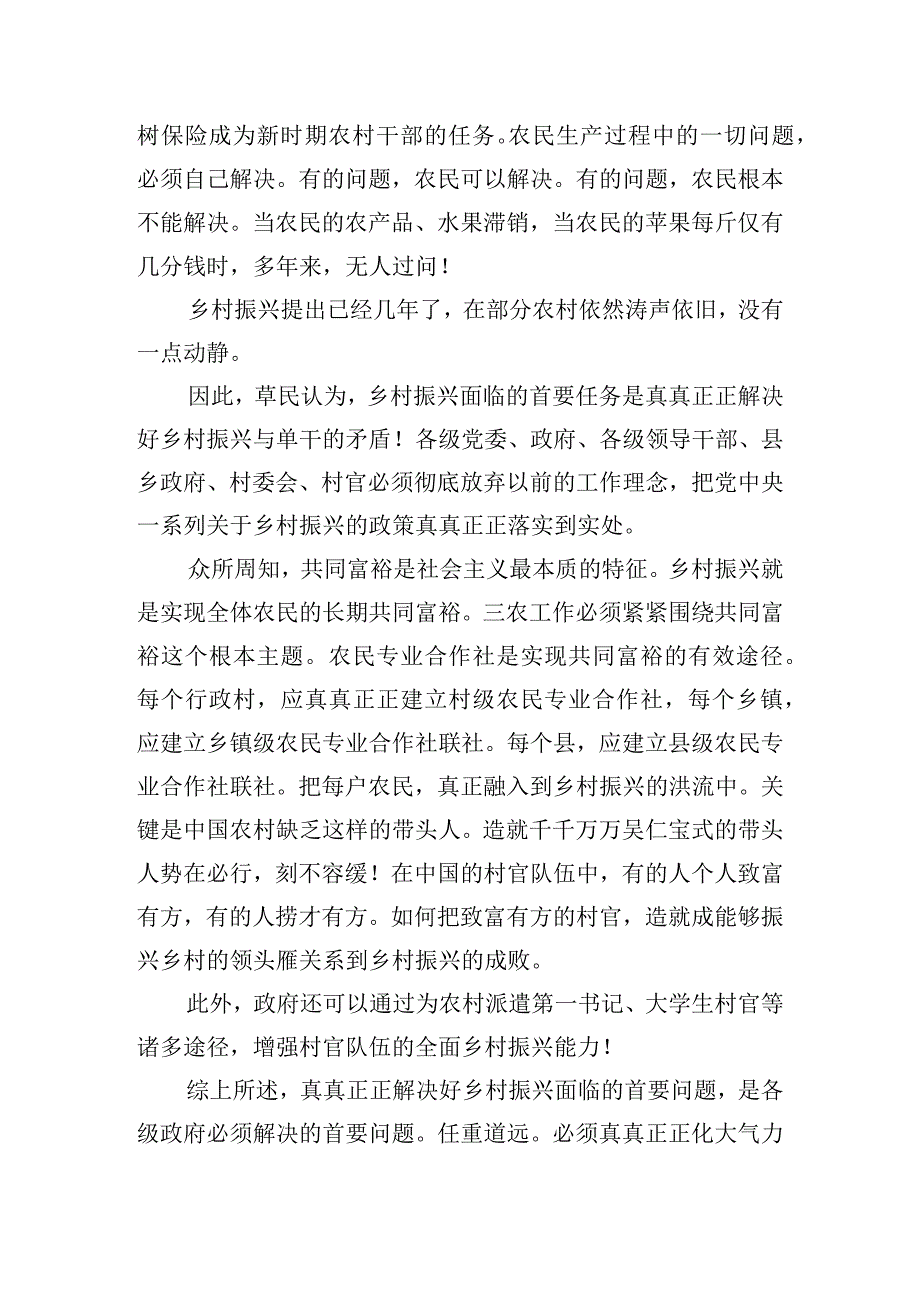 树保险成为新时期农村干部的任务。农民生产过程中的一切问题，必须自己解决。有的问题，农民可以解决。有的问题，农民根本不能解决。当农民的农产品、水果滞销，当农民的苹果每斤仅有几分钱时，多年来，无人过问！

乡村振兴提出已经几年了，在部分农村依然涛声依旧，没有一点动静。

因此，草民认为，乡村振兴面临的首要任务是真真正正解决好乡村振兴与单干的矛盾！各级党委、政府、各级领导干部、县乡政府、村委会、村官必须彻底放弃以前的工作理念，把党中央一系列关于乡村振兴的政策真真正正落实到实处。

众所周知，共同富裕是社会主义最本质的特征。乡村振兴就是实现全体农民的长期共同富裕。三农工作必须紧紧围绕共同富裕这个根本主题。农民专业合作社是实现共同富裕的有效途径。每个行政村，应真真正正建立村级农民专业合作社，每个乡镇，应建立乡镇级农民专业合作社联社。每个县，应建立县级农民专业合作社联社。把每户农民，真正融入到乡村振兴的洪流中。关键是中国农村缺乏这样的带头人。造就千千万万吴仁宝式的带头人势在必行，刻不容缓！在中国的村官队伍中，有的人个人致富有方，有的人捞才有方。如何把致富有方的村官，造就成能够振兴乡村的领头雁关系到乡村振兴的成败。

此外，政府还可以通过为农村派遣第一书记、大学生村官等诸多途径，增强村官队伍的全面乡村振兴能力！

综上所述，真真正正解决好乡村振兴面临的首要问题，是各级政府必须解决的首要问题。任重道远。必须真真正正化大气力